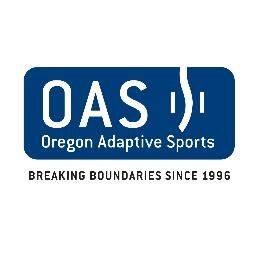 OAS
Oregon Adaptive Sports

BREAKING BOUNDARIES SINCE 1996